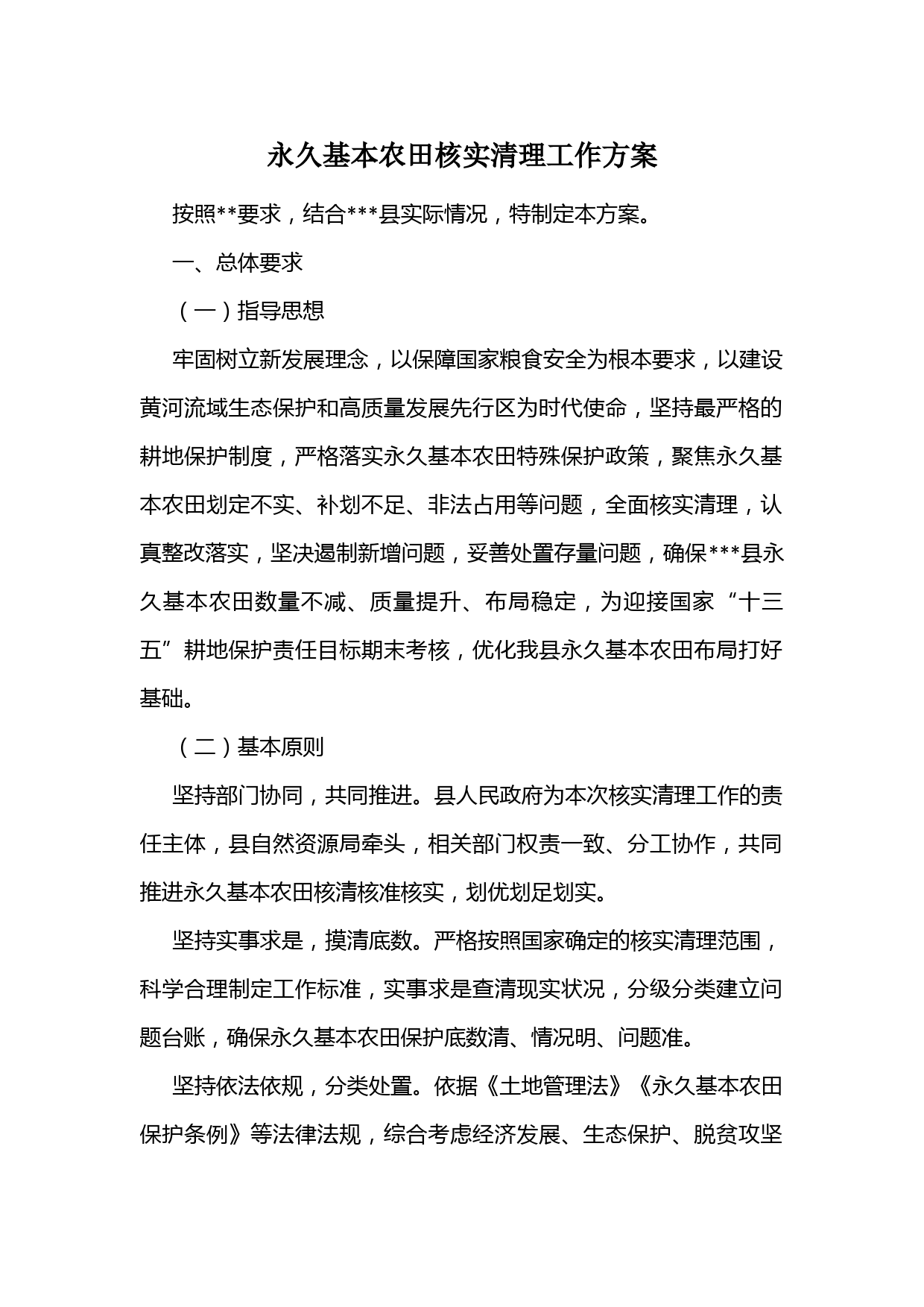 永久基本农田核实清理工作方案

按照**要求，结合***县实际情况，特制定本方案。

一、总体要求

（一）指导思想

牢固树立新发展理念，以保障国家粮食安全为根本要求，以建设黄河流域生态保护和高质量发展先行区为时代使命，坚持最严格的耕地保护制度，严格落实永久基本农田特殊保护政策，聚焦永久基本农田划定不实、补划不足、非法占用等问题，全面核实清理，认真整改落实，坚决遏制新增问题，妥善处置存量问题，确保***县永久基本农田数量不减、质量提升、布局稳定，为迎接国家“十三五”耕地保护责任目标期末考核，优化我县永久基本农田布局打好基础。

（二）基本原则

坚持部门协同，共同推进。县人民政府为本次核实清理工作的责任主体，县自然资源局牵头，相关部门权责一致、分工协作，共同推进永久基本农田核清核准核实，划优划足划实。

坚持实事求是，摸清底数。严格按照国家确定的核实清理范围，科学合理制定工作标准，实事求是查清现实状况，分级分类建立问题台账，确保永久基本农田保护底数清、情况明、问题准。

坚持依法依规，分类处置。依据《土地管理法》《永久基本农田保护条例》等法律法规，综合考虑经济发展、生态保护、脱贫攻坚